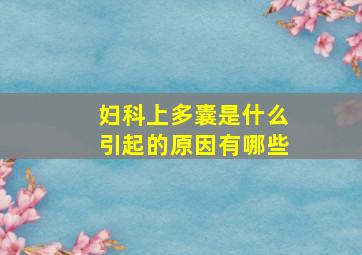 妇科上多囊是什么
引起的原因有哪些